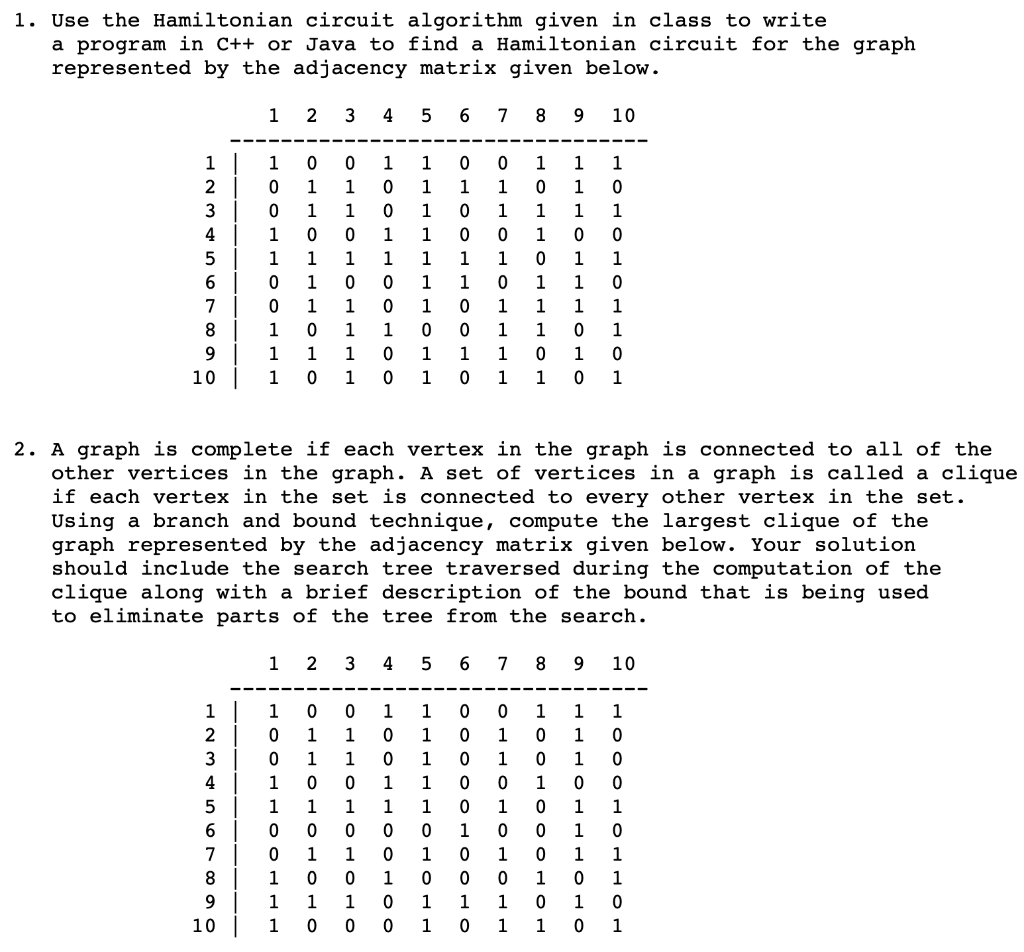 1. Use the Hamiltonian circuit algorithm given in class to write a program in C++ or Java to find a Hamiltonian circuit for the graph represented by the adjacency matrix given below.

|  | 1 | 2 | 3 | 4 | 5 | 6 | 7 | 8 | 9 | 10 |
|---|---|---|---|---|---|---|---|---|---|---|
| 1 | 1 | 0 | 0 | 1 | 1 | 0 | 0 | 1 | 1 | 1 |
| 2 | 0 | 1 | 1 | 0 | 1 | 1 | 1 | 0 | 1 | 0 |
| 3 | 0 | 1 | 1 | 0 | 1 | 0 | 1 | 1 | 1 | 1 |
| 4 | 1 | 0 | 0 | 1 | 1 | 0 | 0 | 1 | 0 | 0 |
| 5 | 1 | 1 | 1 | 1 | 1 | 1 | 1 | 0 | 1 | 1 |
| 6 | 0 | 1 | 0 | 0 | 1 | 1 | 0 | 1 | 1 | 0 |
| 7 | 0 | 1 | 1 | 0 | 1 | 0 | 1 | 1 | 1 | 1 |
| 8 | 1 | 0 | 1 | 1 | 0 | 0 | 1 | 1 | 0 | 1 |
| 9 | 1 | 1 | 1 | 0 | 1 | 1 | 1 | 0 | 1 | 0 |
| 10 | 1 | 0 | 1 | 0 | 1 | 0 | 1 | 1 | 0 | 1 |

2. A graph is complete if each vertex in the graph is connected to all of the other vertices in the graph. A set of vertices in a graph is called a clique if each vertex in the set is connected to every other vertex in the set. Using a branch and bound technique, compute the largest clique of the graph represented by the adjacency matrix given below. Your solution should include the search tree traversed during the computation of the clique along with a brief description of the bound that is being used to eliminate parts of the tree from the search.

|  | 1 | 2 | 3 | 4 | 5 | 6 | 7 | 8 | 9 | 10 |
|---|---|---|---|---|---|---|---|---|---|---|
| 1 | 1 | 0 | 0 | 1 | 1 | 0 | 0 | 1 | 1 | 1 |
| 2 | 0 | 1 | 1 | 0 | 1 | 0 | 1 | 0 | 1 | 0 |
| 3 | 0 | 1 | 1 | 0 | 1 | 0 | 1 | 0 | 1 | 0 |
| 4 | 1 | 0 | 0 | 1 | 1 | 0 | 0 | 1 | 0 | 0 |
| 5 | 1 | 1 | 1 | 1 | 1 | 0 | 1 | 0 | 1 | 1 |
| 6 | 0 | 0 | 0 | 0 | 0 | 1 | 0 | 0 | 1 | 0 |
| 7 | 0 | 1 | 1 | 0 | 1 | 0 | 1 | 0 | 1 | 1 |
| 8 | 1 | 0 | 0 | 1 | 0 | 0 | 0 | 1 | 0 | 1 |
| 9 | 1 | 1 | 1 | 0 | 1 | 1 | 1 | 0 | 1 | 0 |
| 10 | 1 | 0 | 0 | 0 | 1 | 0 | 1 | 1 | 0 | 1 |